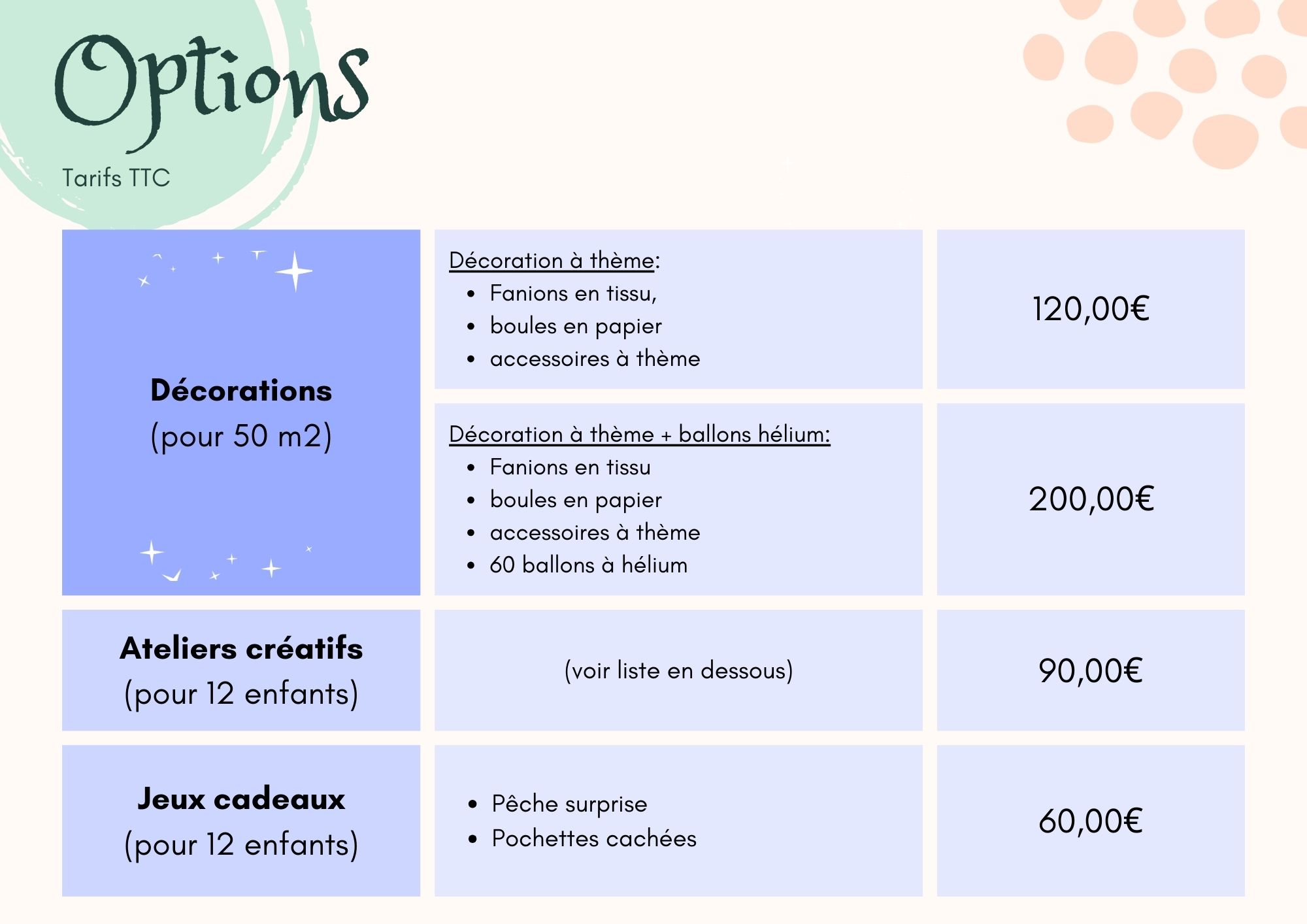 Options

Tarifs TTC

| | | |
|---|---|---|
| **Décorations** (pour 50 m2) | Décoration à thème: • Fanions en tissu, • boules en papier • accessoires à thème | 120,00€ |
| | Décoration à thème + ballons hélium: • Fanions en tissu • boules en papier • accessoires à thème • 60 ballons à hélium | 200,00€ |
| **Ateliers créatifs** (pour 12 enfants) | (voir liste en dessous) | 90,00€ |
| **Jeux cadeaux** (pour 12 enfants) | • Pêche surprise • Pochettes cachées | 60,00€ |